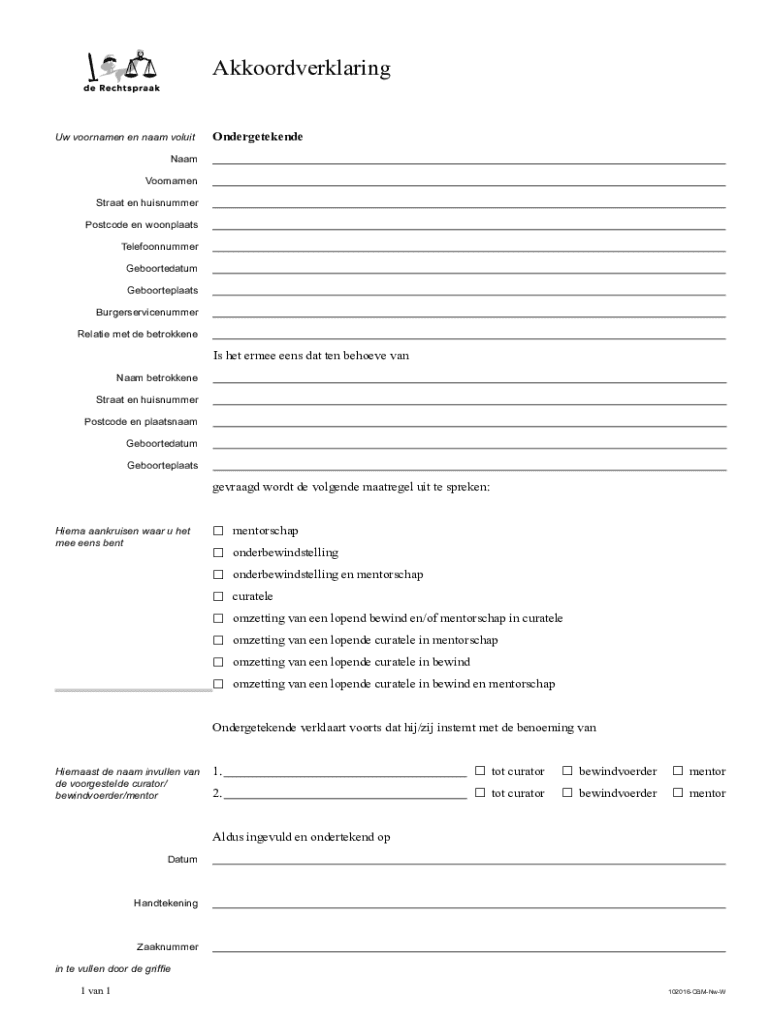 de Rechtspraak

Akkoordverklaring

Uw voornamen en naam voluit

Ondergetekende

Naam

Voornamen

Straat en huisnummer

Postcode en woonplaats

Telefoonnummer

Geboortedatum

Geboorteplaats

Burgerservicenummer

Relatie met de betrokkene

Is het ermee eens dat ten behoeve van

Naam betrokkene

Straat en huisnummer

Postcode en plaatsnaam

Geboortedatum

Geboorteplaats

gevraagd wordt de volgende maatregel uit te spreken:

Hierna aankruisen waar u het mee eens bent

☐ mentorschap
☐ onderbewindstelling
☐ onderbewindstelling en mentorschap
☐ curatele
☐ omzetting van een lopend bewind en/of mentorschap in curatele
☐ omzetting van een lopende curatele in mentorschap
☐ omzetting van een lopende curatele in bewind
☐ omzetting van een lopende curatele in bewind en mentorschap

Ondergetekende verklaart voorts dat hij/zij instemt met de benoeming van

Hiernaast de naam invullen van de voorgestelde curator/ bewindvoerder/mentor

1. ☐ tot curator ☐ bewindvoerder ☐ mentor
2. ☐ tot curator ☐ bewindvoerder ☐ mentor

Aldus ingevuld en ondertekend op

Datum

Handtekening

Zaaknummer

in te vullen door de griffie

1 van 1

102016-CBM-Nw-W